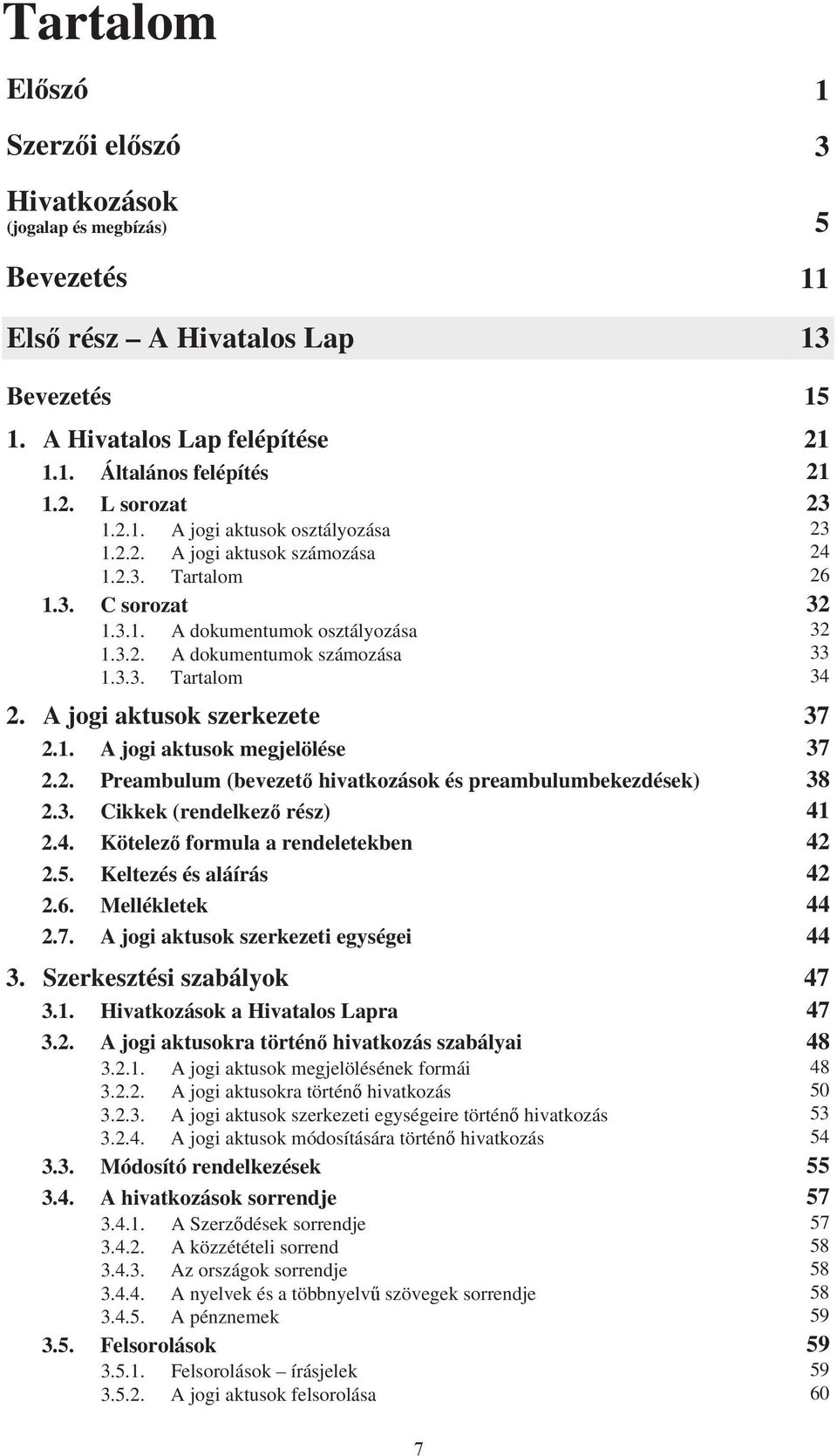 Tartalom

Előszó 1

Szerzői előszó 3

Hivatkozások
(jogalap és megbízás) 5

Bevezetés 11

Első rész – A Hivatalos Lap 13

Bevezetés 15

1. A Hivatalos Lap felépítése 21

1.1. Általános felépítés 21

1.2. L sorozat 23

1.2.1. A jogi aktusok osztályozása 23

1.2.2. A jogi aktusok számozása 24

1.2.3. Tartalom 26

1.3. C sorozat 32

1.3.1. A dokumentumok osztályozása 32

1.3.2. A dokumentumok számozása 33

1.3.3. Tartalom 34

2. A jogi aktusok szerkezete 37

2.1. A jogi aktusok megjelölése 37

2.2. Preambulum (bevezető hivatkozások és preambulumbekezdések) 38

2.3. Cikkek (rendelkező rész) 41

2.4. Kötelező formula a rendeletekben 42

2.5. Keltezés és aláírás 42

2.6. Mellékletek 44

2.7. A jogi aktusok szerkezeti egységei 44

3. Szerkesztési szabályok 47

3.1. Hivatkozások a Hivatalos Lapra 47

3.2. A jogi aktusokra történő hivatkozás szabályai 48

3.2.1. A jogi aktusok megjelölésének formái 48

3.2.2. A jogi aktusokra történő hivatkozás 50

3.2.3. A jogi aktusok szerkezeti egységeire történő hivatkozás 53

3.2.4. A jogi aktusok módosítására történő hivatkozás 54

3.3. Módosító rendelkezések 55

3.4. A hivatkozások sorrendje 57

3.4.1. A Szerződések sorrendje 57

3.4.2. A közzétételi sorrend 58

3.4.3. Az országok sorrendje 58

3.4.4. A nyelvek és a többnyelvű szövegek sorrendje 58

3.4.5. A pénznemek 59

3.5. Felsorolások 59

3.5.1. Felsorolások – írásjelek 59

3.5.2. A jogi aktusok felsorolása 60

7